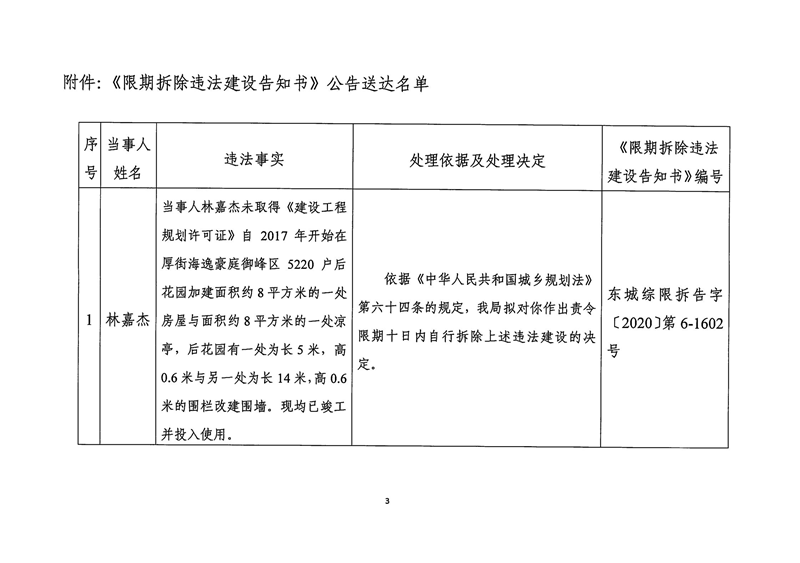 附件：《限期拆除违法建设告知书》公告送达名单

| 序号 | 当事人姓名 | 违法事实 | 处理依据及处理决定 | 《限期拆除违法建设告知书》编号 |
|---|---|---|---|---|
| 1 | 林嘉杰 | 当事人林嘉杰未取得《建设工程规划许可证》自 2017 年开始在厚街海逸豪庭御峰区 5220 户后花园加建面积约 8 平方米的一处房屋与面积约 8 平方米的一处凉亭，后花园有一处为长 5 米，高 0.6 米与另一处为长 14 米，高 0.6 米的围栏改建围墙。现均已竣工并投入使用。 | 依据《中华人民共和国城乡规划法》第六十四条的规定，我局拟对你作出责令限期十日内自行拆除上述违法建设的决定。 | 东城综限拆告字〔2020〕第 6-1602 号 |

3